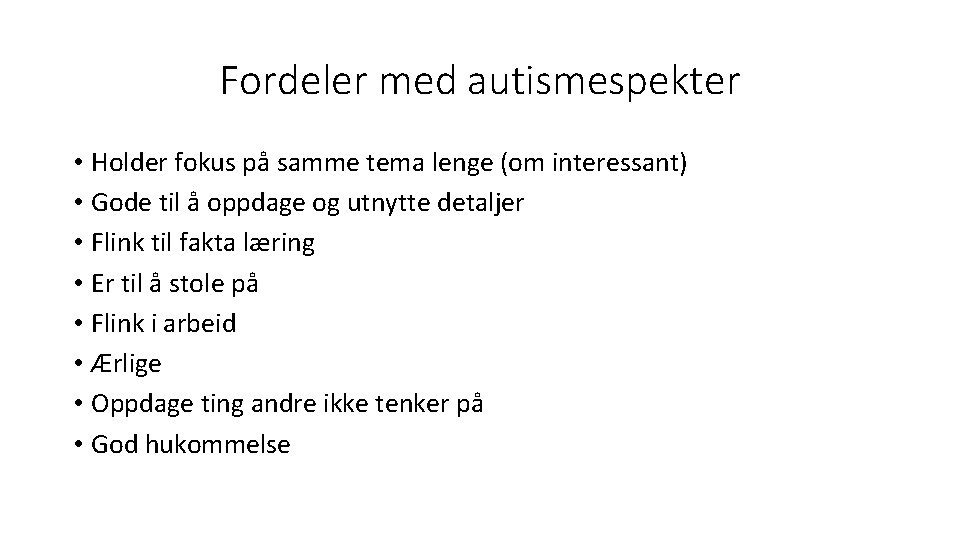 Fordeler med autismespekter

• Holder fokus på samme tema lenge (om interessant)
• Gode til å oppdage og utnytte detaljer
• Flink til fakta læring
• Er til å stole på
• Flink i arbeid
• Ærlige
• Oppdage ting andre ikke tenker på
• God hukommelse